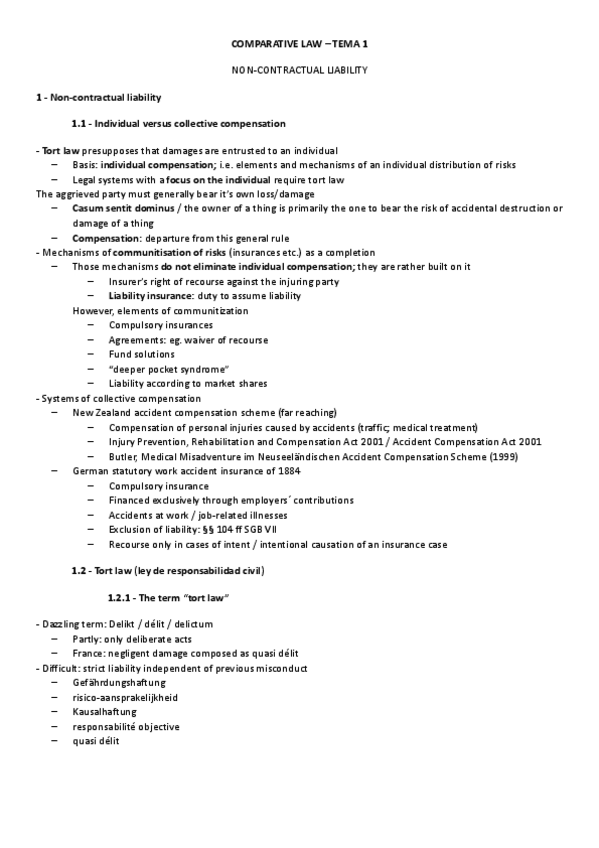 COMPARATIVE LAW – TEMA 1

NON-CONTRACTUAL LIABILITY

1 - Non-contractual liability

1.1 - Individual versus collective compensation

- Tort law presupposes that damages are entrusted to an individual
– Basis: individual compensation; i.e. elements and mechanisms of an individual distribution of risks
– Legal systems with a focus on the individual require tort law
The aggrieved party must generally bear it's own loss/damage
– Casum sentit dominus / the owner of a thing is primarily the one to bear the risk of accidental destruction or damage of a thing
– Compensation: departure from this general rule
- Mechanisms of communitisation of risks (insurances etc.) as a completion
– Those mechanisms do not eliminate individual compensation; they are rather built on it
– Insurer's right of recourse against the injuring party
– Liability insurance: duty to assume liability
However, elements of communitization
– Compulsory insurances
– Agreements: eg. waiver of recourse
– Fund solutions
– "deeper pocket syndrome"
– Liability according to market shares
- Systems of collective compensation
– New Zealand accident compensation scheme (far reaching)
– Compensation of personal injuries caused by accidents (traffic; medical treatment)
– Injury Prevention, Rehabilitation and Compensation Act 2001 / Accident Compensation Act 2001
– Butler, Medical Misadventure im Neuseeländischen Accident Compensation Scheme (1999)
– German statutory work accident insurance of 1884
– Compulsory insurance
– Financed exclusively through employers´ contributions
– Accidents at work / job-related illnesses
– Exclusion of liability: §§ 104 ff SGB VII
– Recourse only in cases of intent / intentional causation of an insurance case

1.2 - Tort law (ley de responsabilidad civil)

1.2.1 - The term "tort law"

- Dazzling term: Delikt / délit / delictum
– Partly: only deliberate acts
– France: negligent damage composed as quasi délit
- Difficult: strict liability independent of previous misconduct
– Gefährdungshaftung
– risico-aansprakelijkheid
– Kausalhaftung
– responsabilité objective
– quasi délit